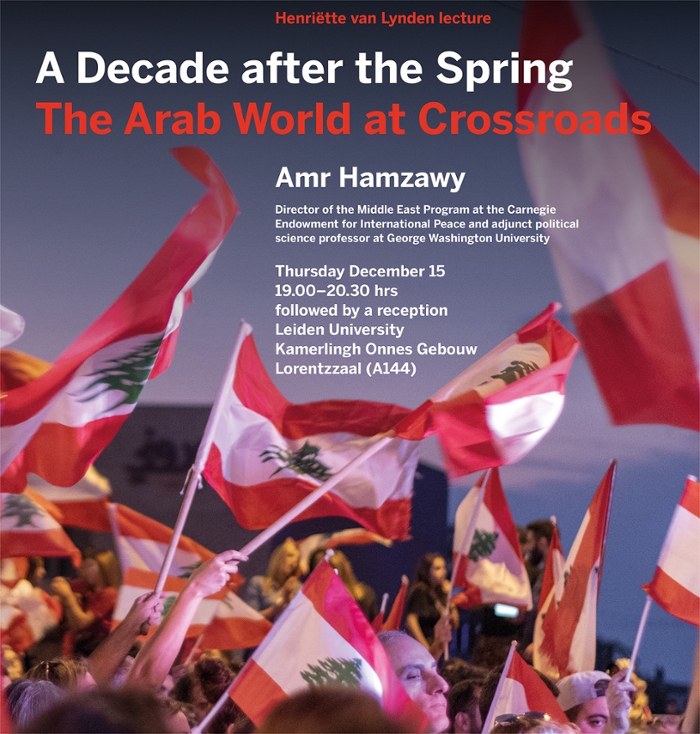 Henriëtte van Lynden lecture

A Decade after the Spring
The Arab World at Crossroads

Amr Hamzawy

Director of the Middle East Program at the Carnegie Endowment for International Peace and adjunct political science professor at George Washington University

Thursday December 15
19.00–20.30 hrs
followed by a reception
Leiden University
Kamerlingh Onnes Gebouw
Lorentzzaal (A144)